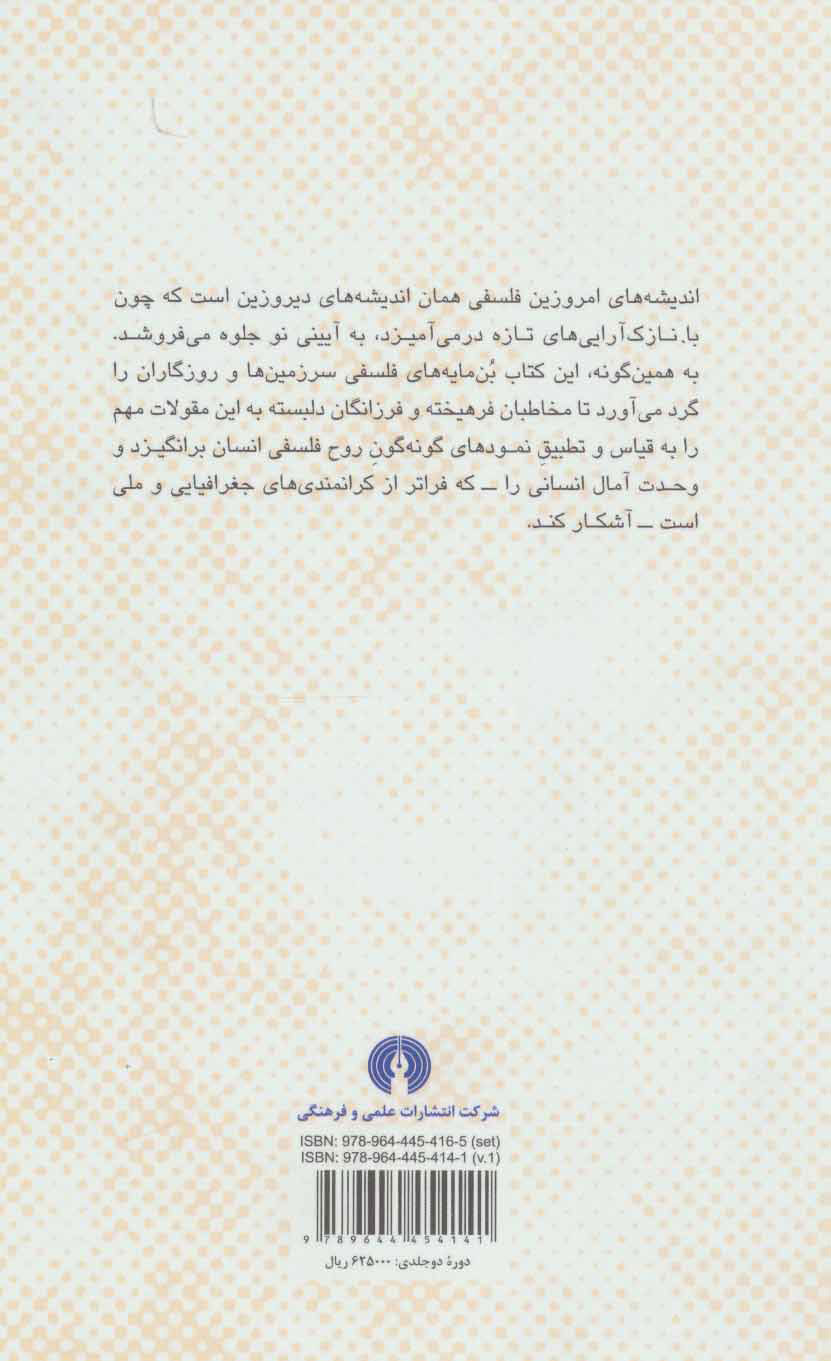 اندیشه‌های امروزین فلسفی همان اندیشه‌های دیروزین است که چون با نازک‌آرایی‌های تازه درمی‌آمیزد، به آیینی نو جلوه می‌فروشد. به همین‌گونه، این کتاب بُن‌مایه‌های فلسفی سرزمین‌ها و روزگاران را گرد می‌آورد تا مخاطبان فرهیخته و فرزانگان دلبسته به این مقولات مهم را به قیاس و تطبیقِ نمودهای گونه‌گونِ روح فلسفی انسان برانگیزد و وحدت آمال انسانی را ــ که فراتر از کرانمندی‌های جغرافیایی و ملی است ــ آشکار کند.

شرکت انتشارات علمی و فرهنگی

ISBN: 978-964-445-416-5 (set)
ISBN: 978-964-445-414-1 (v.1)

9 789644 454141

دورهٔ دوجلدی: ۶۲۵۰۰۰ ریال